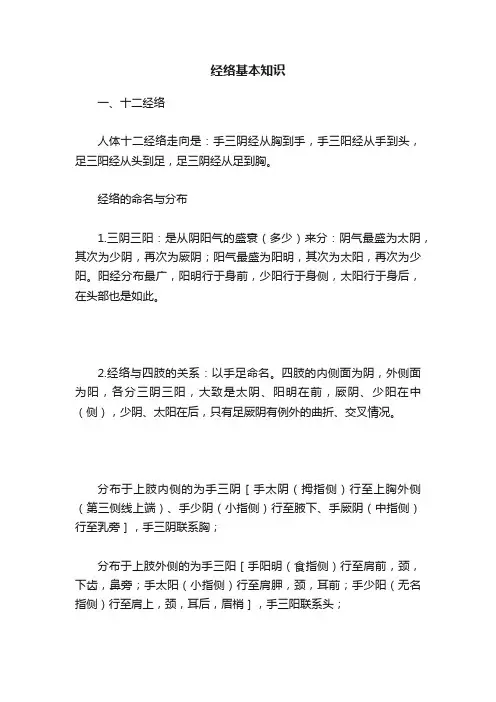 经络基本知识

一、十二经络

人体十二经络走向是：手三阴经从胸到手，手三阳经从手到头，足三阳经从头到足，足三阴经从足到胸。

经络的命名与分布

1.三阴三阳：是从阴阳气的盛衰（多少）来分：阴气最盛为太阴，其次为少阴，再次为厥阴；阳气最盛为阳明，其次为太阳，再次为少阳。阳经分布最广，阳明行于身前，少阳行于身侧，太阳行于身后，在头部也是如此。

2.经络与四肢的关系：以手足命名。四肢的内侧面为阴，外侧面为阳，各分三阴三阳，大致是太阴、阳明在前，厥阴、少阳在中（侧），少阴、太阳在后，只有足厥阴有例外的曲折、交叉情况。

分布于上肢内侧的为手三阴［手太阴（拇指侧）行至上胸外侧（第三侧线上端）、手少阴（小指侧）行至腋下、手厥阴（中指侧）行至乳旁］，手三阴联系胸；

分布于上肢外侧的为手三阳［手阳明（食指侧）行至肩前，颈，下齿，鼻旁；手太阳（小指侧）行至肩胛，颈，耳前；手少阳（无名指侧）行至肩上，颈，耳后，眉梢］，手三阳联系头；